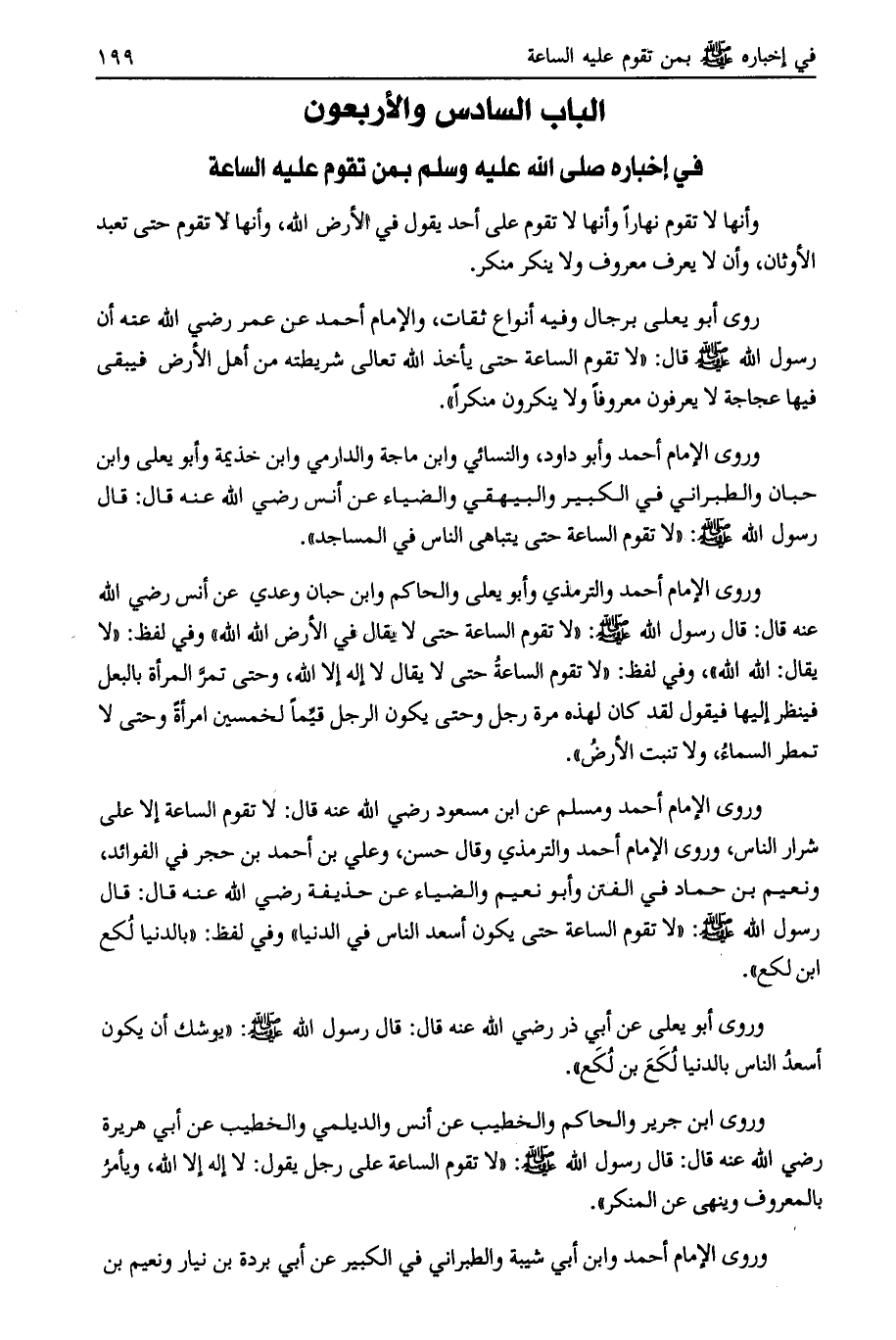 في إخباره ﷺ بمن تقوم عليه الساعة ١٩٩

الباب السادس والأربعون

في إخباره صلى الله عليه وسلم بمن تقوم عليه الساعة

وأنها لا تقوم نهاراً وأنها لا تقوم على أحد يقول في الأرض الله، وأنها لا تقوم حتى تعبد الأوثان، وأن لا يعرف معروف ولا ينكر منكر.

روى أبو يعلى برجال وفيه أنواع ثقات، والإمام أحمد عن عمر رضي الله عنه أن رسول الله ﷺ قال: «لا تقوم الساعة حتى يأخذ الله تعالى شريطته من أهل الأرض فيبقى فيها عجاجة لا يعرفون معروفاً ولا ينكرون منكراً».

وروى الإمام أحمد وأبو داود، والنسائي وابن ماجة والدارمي وابن خذيمة وأبو يعلى وابن حبان والطبراني في الكبير والبيهقي والضياء عن أنس رضي الله عنه قال: قال رسول الله ﷺ: «لا تقوم الساعة حتى يتباهى الناس في المساجد».

وروى الإمام أحمد والترمذي وأبو يعلى والحاكم وابن حبان وعدي عن أنس رضي الله عنه قال: قال رسول الله ﷺ: «لا تقوم الساعة حتى لا يقال في الأرض الله الله» وفي لفظ: «لا يقال: الله الله»، وفي لفظ: «لا تقوم الساعةُ حتى لا يقال لا إله إلا الله، وحتى تمرَّ المرأة بالبعل فينظر إليها فيقول لقد كان لهذه مرة رجل وحتى يكون الرجل قيّماً لخمسين امرأةً وحتى لا تمطر السماءُ، ولا تنبت الأرضُ».

وروى الإمام أحمد ومسلم عن ابن مسعود رضي الله عنه قال: لا تقوم الساعة إلا على شرار الناس، وروى الإمام أحمد والترمذي وقال حسن، وعلي بن أحمد بن حجر في الفوائد، ونعيم بن حماد في الفتن وأبو نعيم والضياء عن حذيفة رضي الله عنه قال: قال رسول الله ﷺ: «لا تقوم الساعة حتى يكون أسعد الناس في الدنيا» وفي لفظ: «بالدنيا لُكع ابن لكع».

وروى أبو يعلى عن أبي ذر رضي الله عنه قال: قال رسول الله ﷺ: «يوشك أن يكون أسعدُ الناس بالدنيا لُكَعَ بن لُكَع».

وروى ابن جرير والحاكم والخطيب عن أنس والديلمي والخطيب عن أبي هريرة رضي الله عنه قال: قال رسول الله ﷺ: «لا تقوم الساعة على رجل يقول: لا إله إلا الله، ويأمرُ بالمعروف وينهى عن المنكر».

وروى الإمام أحمد وابن أبي شيبة والطبراني في الكبير عن أبي بردة بن نيار ونعيم بن